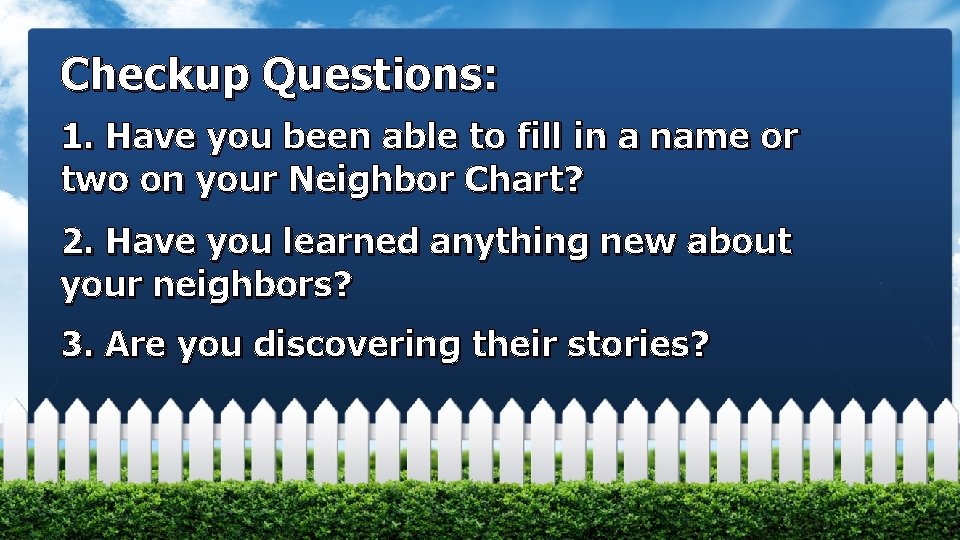 Checkup Questions:

1. Have you been able to fill in a name or two on your Neighbor Chart?

2. Have you learned anything new about your neighbors?

3. Are you discovering their stories?